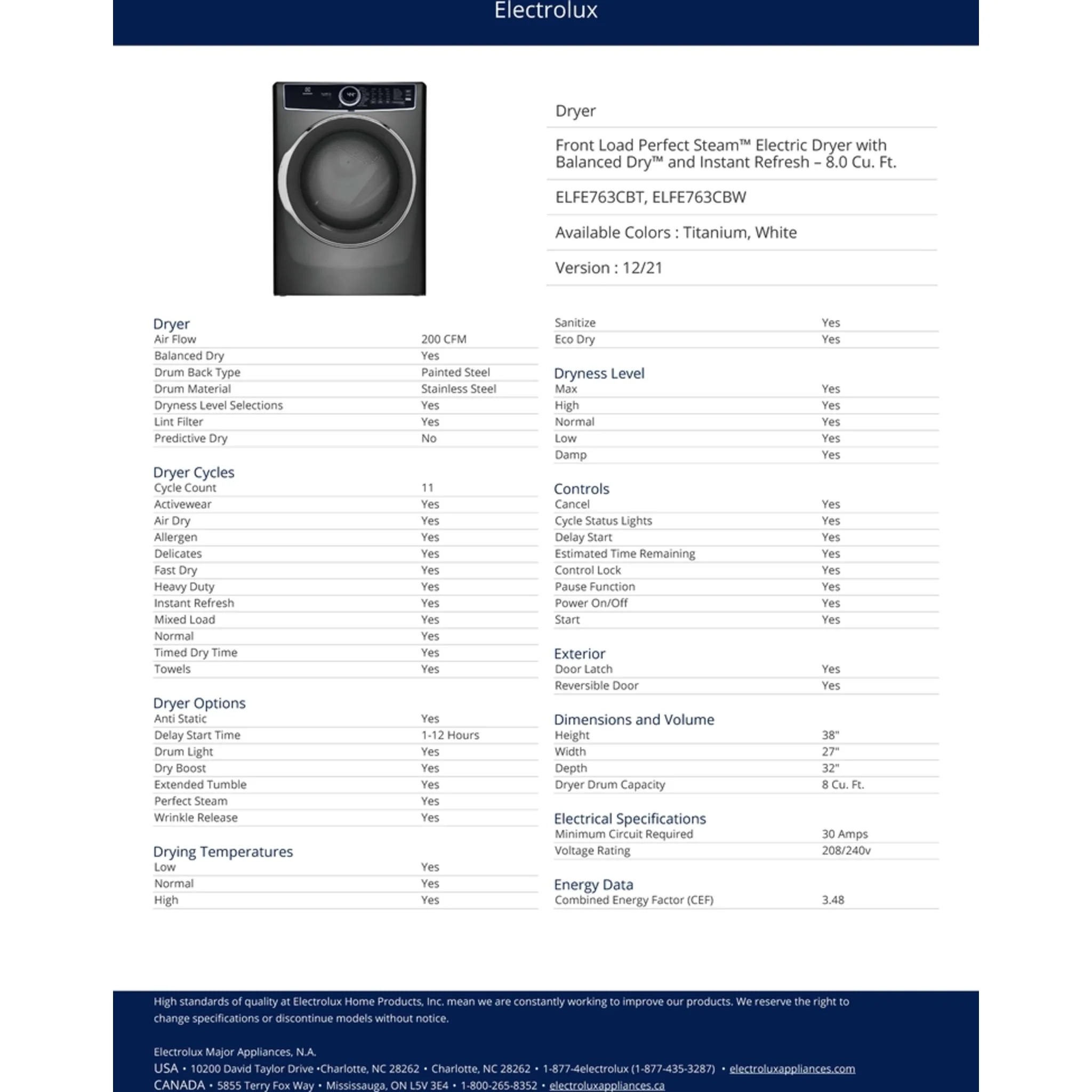 Electrolux

Dryer

Front Load Perfect Steam™ Electric Dryer with Balanced Dry™ and Instant Refresh – 8.0 Cu. Ft.

ELFE763CBT, ELFE763CBW

Available Colors : Titanium, White

Version : 12/21

Dryer

| | |
|---|---|
| Air Flow | 200 CFM |
| Balanced Dry | Yes |
| Drum Back Type | Painted Steel |
| Drum Material | Stainless Steel |
| Dryness Level Selections | Yes |
| Lint Filter | Yes |
| Predictive Dry | No |

Dryer Cycles

| | |
|---|---|
| Cycle Count | 11 |
| Activewear | Yes |
| Air Dry | Yes |
| Allergen | Yes |
| Delicates | Yes |
| Fast Dry | Yes |
| Heavy Duty | Yes |
| Instant Refresh | Yes |
| Mixed Load | Yes |
| Normal | Yes |
| Timed Dry Time | Yes |
| Towels | Yes |

Dryer Options

| | |
|---|---|
| Anti Static | Yes |
| Delay Start Time | 1-12 Hours |
| Drum Light | Yes |
| Dry Boost | Yes |
| Extended Tumble | Yes |
| Perfect Steam | Yes |
| Wrinkle Release | Yes |

Drying Temperatures

| | |
|---|---|
| Low | Yes |
| Normal | Yes |
| High | Yes |

| | |
|---|---|
| Sanitize | Yes |
| Eco Dry | Yes |

Dryness Level

| | |
|---|---|
| Max | Yes |
| High | Yes |
| Normal | Yes |
| Low | Yes |
| Damp | Yes |

Controls

| | |
|---|---|
| Cancel | Yes |
| Cycle Status Lights | Yes |
| Delay Start | Yes |
| Estimated Time Remaining | Yes |
| Control Lock | Yes |
| Pause Function | Yes |
| Power On/Off | Yes |
| Start | Yes |

Exterior

| | |
|---|---|
| Door Latch | Yes |
| Reversible Door | Yes |

Dimensions and Volume

| | |
|---|---|
| Height | 38" |
| Width | 27" |
| Depth | 32" |
| Dryer Drum Capacity | 8 Cu. Ft. |

Electrical Specifications

| | |
|---|---|
| Minimum Circuit Required | 30 Amps |
| Voltage Rating | 208/240v |

Energy Data

| | |
|---|---|
| Combined Energy Factor (CEF) | 3.48 |

High standards of quality at Electrolux Home Products, Inc. mean we are constantly working to improve our products. We reserve the right to change specifications or discontinue models without notice.

Electrolux Major Appliances, N.A.
USA • 10200 David Taylor Drive •Charlotte, NC 28262 • Charlotte, NC 28262 • 1-877-4electrolux (1-877-435-3287) • electroluxappliances.com
CANADA • 5855 Terry Fox Way • Mississauga, ON L5V 3E4 • 1-800-265-8352 • electroluxappliances.ca